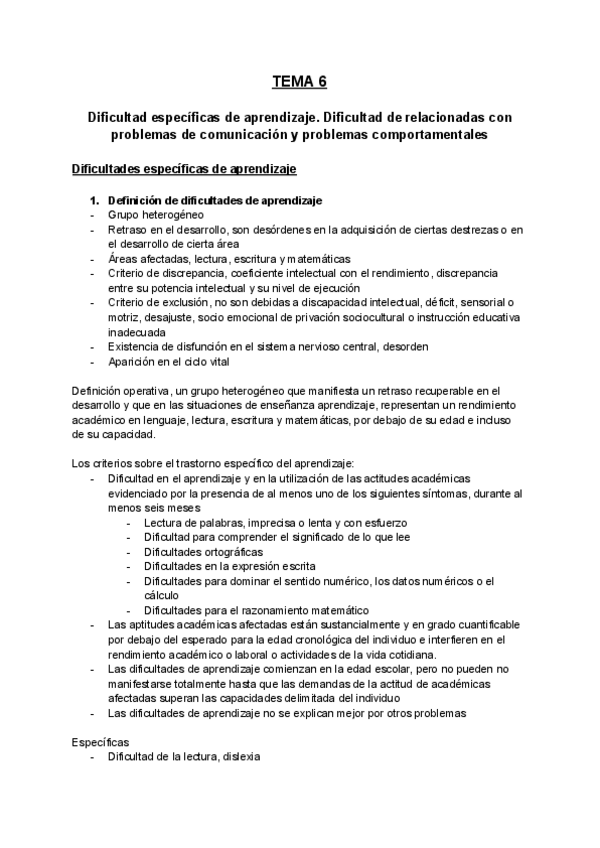 TEMA 6

Dificultad específicas de aprendizaje. Dificultad de relacionadas con problemas de comunicación y problemas comportamentales

Dificultades específicas de aprendizaje

1. Definición de dificultades de aprendizaje
- Grupo heterogéneo
- Retraso en el desarrollo, son desórdenes en la adquisición de ciertas destrezas o en el desarrollo de cierta área
- Áreas afectadas, lectura, escritura y matemáticas
- Criterio de discrepancia, coeficiente intelectual con el rendimiento, discrepancia entre su potencia intelectual y su nivel de ejecución
- Criterio de exclusión, no son debidas a discapacidad intelectual, déficit, sensorial o motriz, desajuste, socio emocional de privación sociocultural o instrucción educativa inadecuada
- Existencia de disfunción en el sistema nervioso central, desorden
- Aparición en el ciclo vital

Definición operativa, un grupo heterogéneo que manifiesta un retraso recuperable en el desarrollo y que en las situaciones de enseñanza aprendizaje, representan un rendimiento académico en lenguaje, lectura, escritura y matemáticas, por debajo de su edad e incluso de su capacidad.

Los criterios sobre el trastorno específico del aprendizaje:
- Dificultad en el aprendizaje y en la utilización de las actitudes académicas evidenciado por la presencia de al menos uno de los siguientes síntomas, durante al menos seis meses
  - Lectura de palabras, imprecisa o lenta y con esfuerzo
  - Dificultad para comprender el significado de lo que lee
  - Dificultades ortográficas
  - Dificultades en la expresión escrita
  - Dificultades para dominar el sentido numérico, los datos numéricos o el cálculo
  - Dificultades para el razonamiento matemático
- Las aptitudes académicas afectadas están sustancialmente y en grado cuantificable por debajo del esperado para la edad cronológica del individuo e interfieren en el rendimiento académico o laboral o actividades de la vida cotidiana.
- Las dificultades de aprendizaje comienzan en la edad escolar, pero no pueden no manifestarse totalmente hasta que las demandas de la actitud de académicas afectadas superan las capacidades delimitada del individuo
- Las dificultades de aprendizaje no se explican mejor por otros problemas

Específicas
- Dificultad de la lectura, dislexia